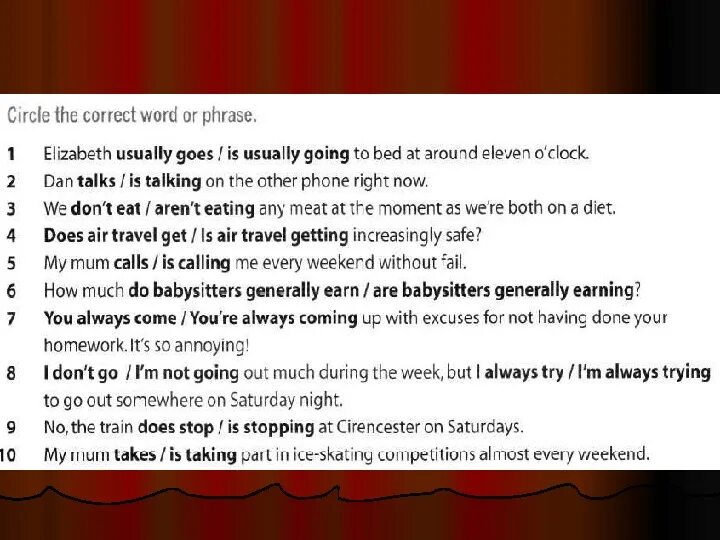 Circle the correct word or phrase.

1 Elizabeth usually goes / is usually going to bed at around eleven o'clock.
2 Dan talks / is talking on the other phone right now.
3 We don't eat / aren't eating any meat at the moment as we're both on a diet.
4 Does air travel get / Is air travel getting increasingly safe?
5 My mum calls / is calling me every weekend without fail.
6 How much do babysitters generally earn / are babysitters generally earning?
7 You always come / You're always coming up with excuses for not having done your homework. It's so annoying!
8 I don't go / I'm not going out much during the week, but I always try / I'm always trying to go out somewhere on Saturday night.
9 No, the train does stop / is stopping at Cirencester on Saturdays.
10 My mum takes / is taking part in ice-skating competitions almost every weekend.